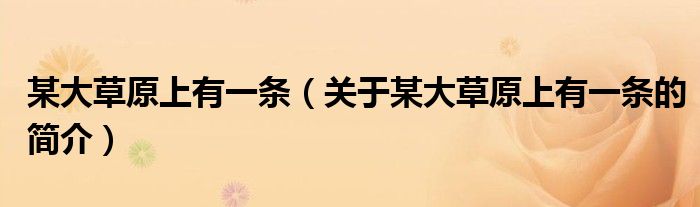 某大草原上有一条（关于某大草原上有一条的简介）